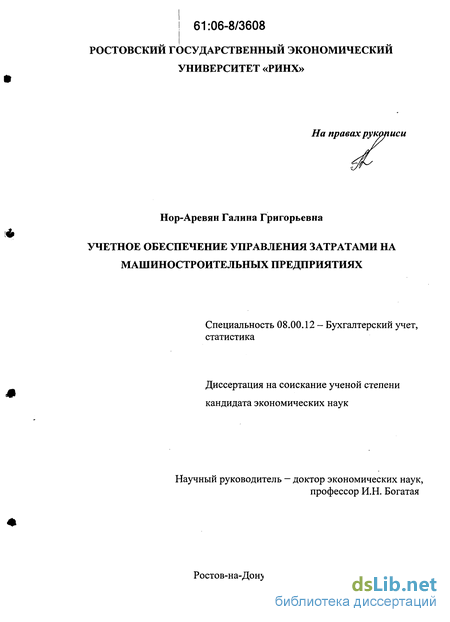 61:06-8/3608

РОСТОВСКИЙ ГОСУДАРСТВЕННЫЙ ЭКОНОМИЧЕСКИЙ УНИВЕРСИТЕТ «РИНХ»

На правах рукописи

Нор-Аревян Галина Григорьевна

УЧЕТНОЕ ОБЕСПЕЧЕНИЕ УПРАВЛЕНИЯ ЗАТРАТАМИ НА МАШИНОСТРОИТЕЛЬНЫХ ПРЕДПРИЯТИЯХ

Специальность 08.00.12 – Бухгалтерский учет, статистика

Диссертация на соискание ученой степени кандидата экономических наук

Научный руководитель – доктор экономических наук, профессор И.Н. Богатая

Ростов-на-Дону

dsLib.net
библиотека диссертаций